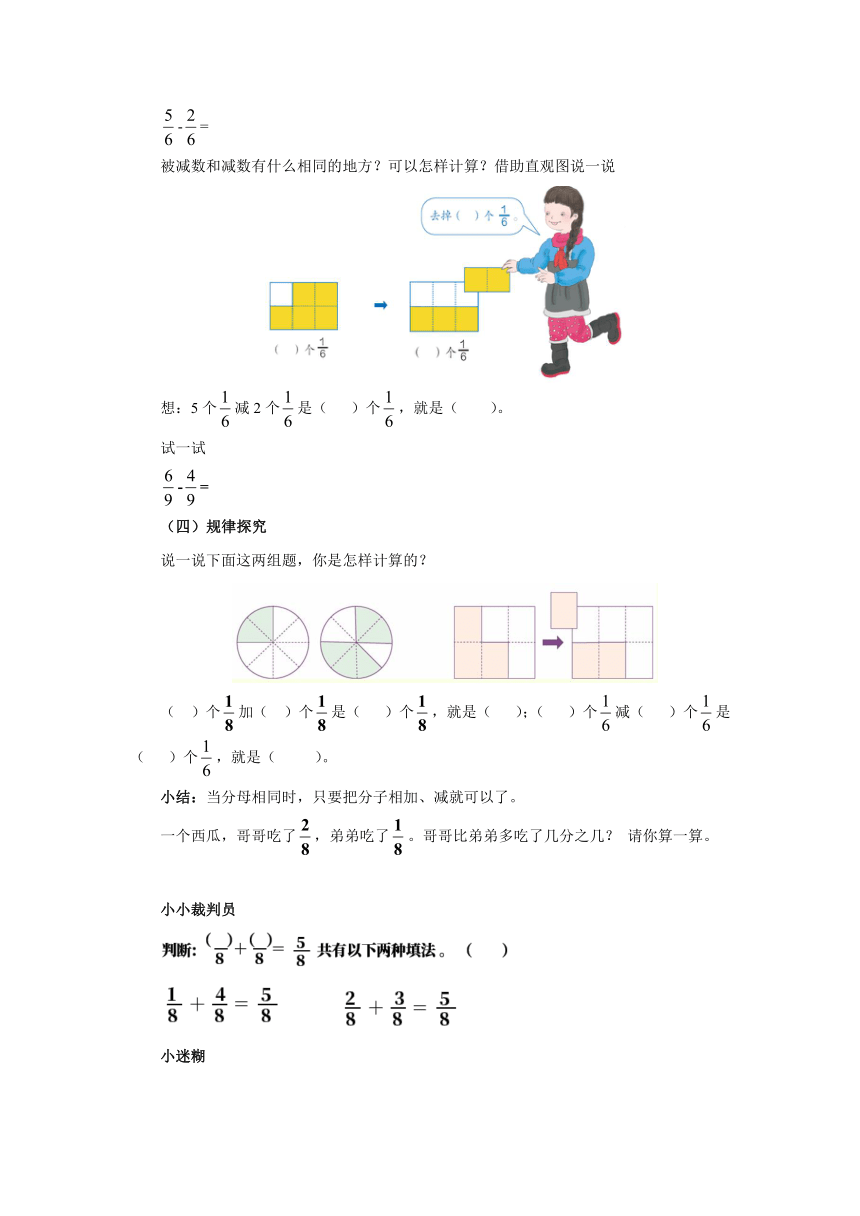 $\frac{5}{6}-\frac{2}{6}=$

被减数和减数有什么相同的地方？可以怎样计算？借助直观图说一说

去掉（ ）个$\frac{1}{6}$

（ ）个$\frac{1}{6}$　　（ ）个$\frac{1}{6}$

想：5个$\frac{1}{6}$减2个$\frac{1}{6}$是（ ）个$\frac{1}{6}$，就是（ ）。

试一试

$\frac{6}{9}-\frac{4}{9}=$

（四）规律探究

说一说下面这两组题，你是怎样计算的？

（ ）个$\frac{1}{8}$加（ ）个$\frac{1}{8}$是（ ）个$\frac{1}{8}$，就是（ ）；（ ）个$\frac{1}{6}$减（ ）个$\frac{1}{6}$是（ ）个$\frac{1}{6}$，就是（ ）。

小结：当分母相同时，只要把分子相加、减就可以了。

一个西瓜，哥哥吃了$\frac{2}{8}$，弟弟吃了$\frac{1}{8}$。哥哥比弟弟多吃了几分之几？ 请你算一算。

小小裁判员

判断：$\frac{(\ )}{8}+\frac{(\ )}{8}=\frac{5}{8}$ 共有以下两种填法。（ ）

$\frac{1}{8}+\frac{4}{8}=\frac{5}{8}$　　$\frac{2}{8}+\frac{3}{8}=\frac{5}{8}$

小迷糊